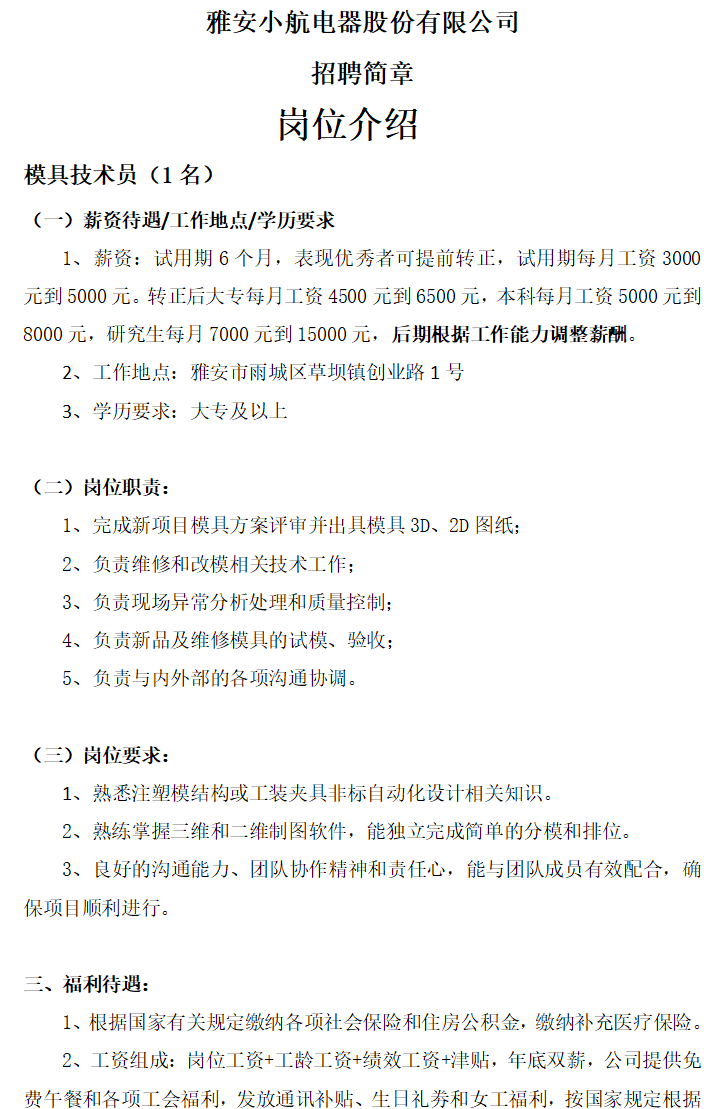 雅安小航电器股份有限公司

招聘简章

岗位介绍

模具技术员（1 名）

（一）薪资待遇/工作地点/学历要求

1、薪资：试用期 6 个月，表现优秀者可提前转正，试用期每月工资 3000 元到 5000 元。转正后大专每月工资 4500 元到 6500 元，本科每月工资 5000 元到 8000 元，研究生每月 7000 元到 15000 元，后期根据工作能力调整薪酬。

2、工作地点：雅安市雨城区草坝镇创业路 1 号

3、学历要求：大专及以上

（二）岗位职责：

1、完成新项目模具方案评审并出具模具 3D、2D 图纸；

2、负责维修和改模相关技术工作；

3、负责现场异常分析处理和质量控制；

4、负责新品及维修模具的试模、验收；

5、负责与内外部的各项沟通协调。

（三）岗位要求：

1、熟悉注塑模结构或工装夹具非标自动化设计相关知识。

2、熟练掌握三维和二维制图软件，能独立完成简单的分模和排位。

3、良好的沟通能力、团队协作精神和责任心，能与团队成员有效配合，确保项目顺利进行。

三、福利待遇：

1、根据国家有关规定缴纳各项社会保险和住房公积金，缴纳补充医疗保险。

2、工资组成：岗位工资+工龄工资+绩效工资+津贴，年底双薪，公司提供免费午餐和各项工会福利，发放通讯补贴、生日礼券和女工福利，按国家规定根据